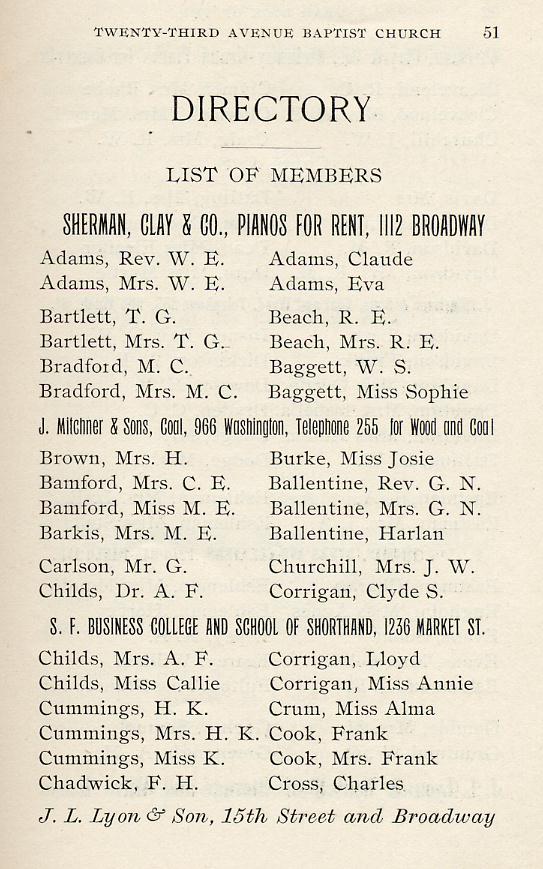 TWENTY-THIRD AVENUE BAPTIST CHURCH 51

DIRECTORY

LIST OF MEMBERS

SHERMAN, CLAY & CO., PIANOS FOR RENT, 1112 BROADWAY

Adams, Rev. W. E.
Adams, Mrs. W. E.

Bartlett, T. G.
Bartlett, Mrs. T. G.
Bradford, M. C.
Bradford, Mrs. M. C.

Adams, Claude
Adams, Eva

Beach, R. E.
Beach, Mrs. R. E.
Baggett, W. S.
Baggett, Miss Sophie

J. Mitchner & Sons, Coal, 966 Washington, Telephone 255 for Wood and Coal

Brown, Mrs. H.
Bamford, Mrs. C. E.
Bamford, Miss M. E.
Barkis, Mrs. M. E.

Carlson, Mr. G.
Childs, Dr. A. F.

Burke, Miss Josie
Ballentine, Rev. G. N.
Ballentine, Mrs. G. N.
Ballentine, Harlan

Churchill, Mrs. J. W.
Corrigan, Clyde S.

S. F. BUSINESS COLLEGE AND SCHOOL OF SHORTHAND, 1236 MARKET ST.

Childs, Mrs. A. F.
Childs, Miss Callie
Cummings, H. K.
Cummings, Mrs. H. K.
Cummings, Miss K.
Chadwick, F. H.

Corrigan, Lloyd
Corrigan, Miss Annie
Crum, Miss Alma
Cook, Frank
Cook, Mrs. Frank
Cross, Charles

J. L. Lyon & Son, 15th Street and Broadway